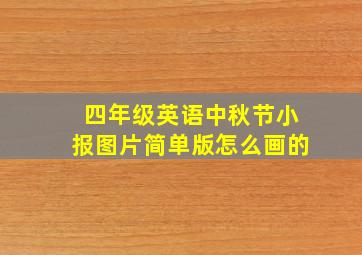 四年级英语中秋节小报图片简单版怎么画的